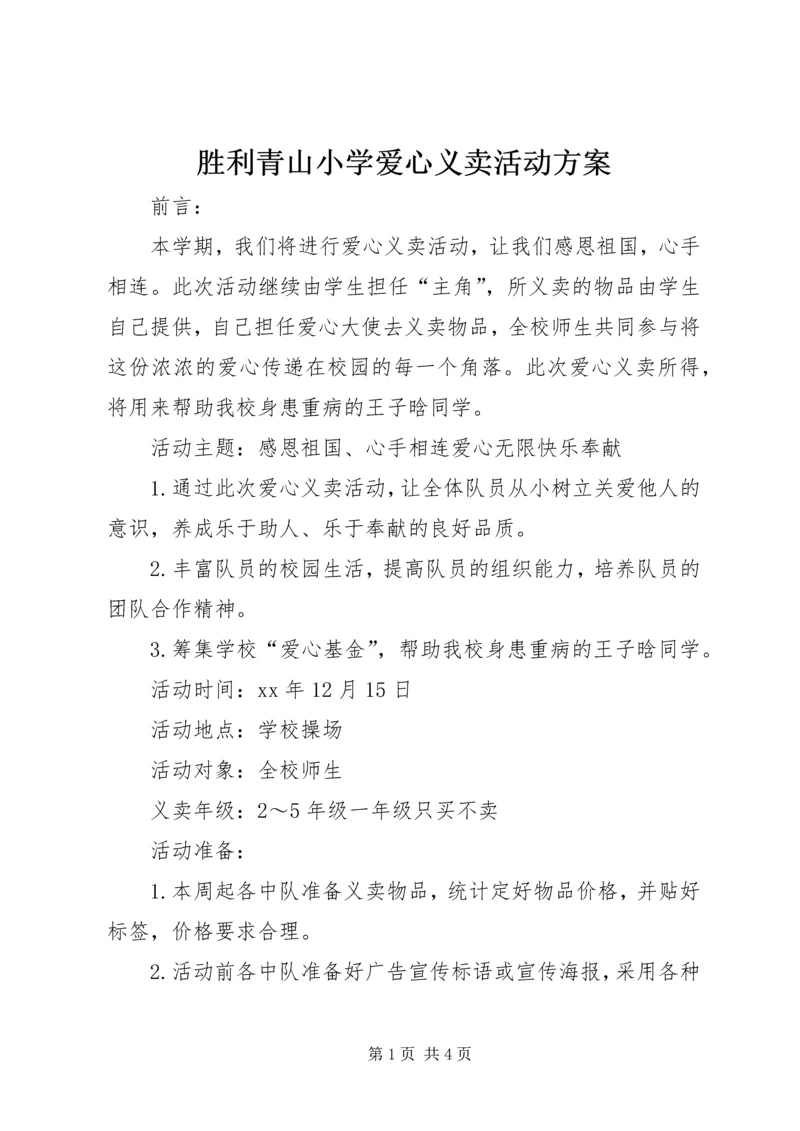 胜利青山小学爱心义卖活动方案

前言：

本学期，我们将进行爱心义卖活动，让我们感恩祖国，心手相连。此次活动继续由学生担任“主角”，所义卖的物品由学生自己提供，自己担任爱心大使去义卖物品，全校师生共同参与将这份浓浓的爱心传递在校园的每一个角落。此次爱心义卖所得，将用来帮助我校身患重病的王子晗同学。

活动主题：感恩祖国、心手相连爱心无限快乐奉献

1.通过此次爱心义卖活动，让全体队员从小树立关爱他人的意识，养成乐于助人、乐于奉献的良好品质。

2.丰富队员的校园生活，提高队员的组织能力，培养队员的团队合作精神。

3.筹集学校“爱心基金”，帮助我校身患重病的王子晗同学。

活动时间：xx 年 12 月 15 日

活动地点：学校操场

活动对象：全校师生

义卖年级：2～5 年级一年级只买不卖

活动准备：

1.本周起各中队准备义卖物品，统计定好物品价格，并贴好标签，价格要求合理。

2.活动前各中队准备好广告宣传标语或宣传海报，采用各种

第 1 页 共 4 页